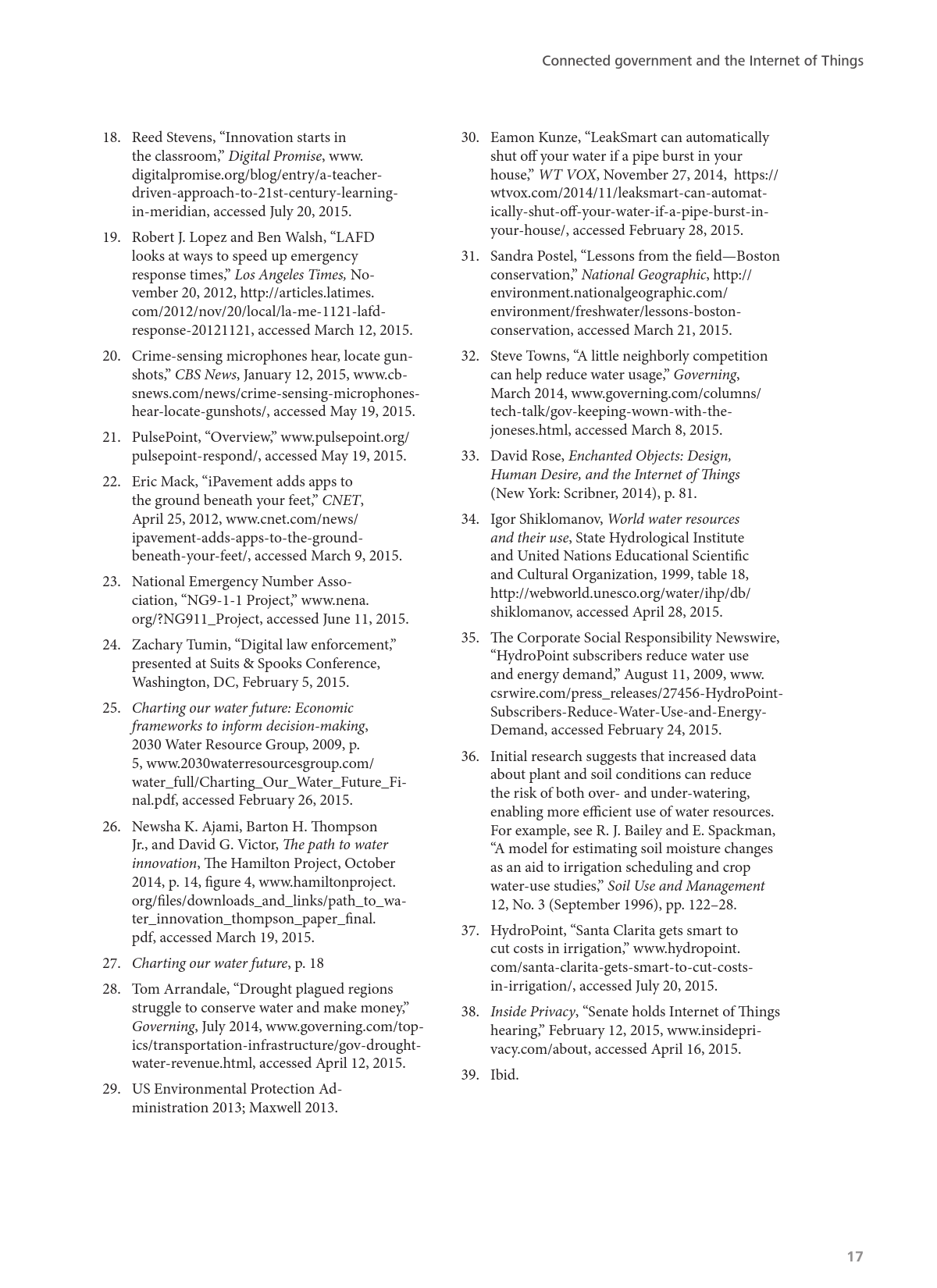 Connected government and the Internet of Things

18. Reed Stevens, “Innovation starts in the classroom,” Digital Promise, www.digitalpromise.org/blog/entry/a-teacher-driven-approach-to-21st-century-learning-in-meridian, accessed July 20, 2015.

19. Robert J. Lopez and Ben Walsh, “LAFD looks at ways to speed up emergency response times,” Los Angeles Times, November 20, 2012, http://articles.latimes.com/2012/nov/20/local/la-me-1121-lafd-response-20121121, accessed March 12, 2015.

20. Crime-sensing microphones hear, locate gunshots,” CBS News, January 12, 2015, www.cbsnews.com/news/crime-sensing-microphones-hear-locate-gunshots/, accessed May 19, 2015.

21. PulsePoint, “Overview,” www.pulsepoint.org/pulsepoint-respond/, accessed May 19, 2015.

22. Eric Mack, “iPavement adds apps to the ground beneath your feet,” CNET, April 25, 2012, www.cnet.com/news/ipavement-adds-apps-to-the-ground-beneath-your-feet/, accessed March 9, 2015.

23. National Emergency Number Association, “NG9-1-1 Project,” www.nena.org/?NG911_Project, accessed June 11, 2015.

24. Zachary Tumin, “Digital law enforcement,” presented at Suits & Spooks Conference, Washington, DC, February 5, 2015.

25. Charting our water future: Economic frameworks to inform decision-making, 2030 Water Resource Group, 2009, p. 5, www.2030waterresourcesgroup.com/water_full/Charting_Our_Water_Future_Final.pdf, accessed February 26, 2015.

26. Newsha K. Ajami, Barton H. Thompson Jr., and David G. Victor, The path to water innovation, The Hamilton Project, October 2014, p. 14, figure 4, www.hamiltonproject.org/files/downloads_and_links/path_to_water_innovation_thompson_paper_final.pdf, accessed March 19, 2015.

27. Charting our water future, p. 18

28. Tom Arrandale, “Drought plagued regions struggle to conserve water and make money,” Governing, July 2014, www.governing.com/topics/transportation-infrastructure/gov-drought-water-revenue.html, accessed April 12, 2015.

29. US Environmental Protection Administration 2013; Maxwell 2013.

30. Eamon Kunze, “LeakSmart can automatically shut off your water if a pipe burst in your house,” WT VOX, November 27, 2014, https://wtvox.com/2014/11/leaksmart-can-automatically-shut-off-your-water-if-a-pipe-burst-in-your-house/, accessed February 28, 2015.

31. Sandra Postel, “Lessons from the field—Boston conservation,” National Geographic, http://environment.nationalgeographic.com/environment/freshwater/lessons-boston-conservation, accessed March 21, 2015.

32. Steve Towns, “A little neighborly competition can help reduce water usage,” Governing, March 2014, www.governing.com/columns/tech-talk/gov-keeping-wown-with-the-joneses.html, accessed March 8, 2015.

33. David Rose, Enchanted Objects: Design, Human Desire, and the Internet of Things (New York: Scribner, 2014), p. 81.

34. Igor Shiklomanov, World water resources and their use, State Hydrological Institute and United Nations Educational Scientific and Cultural Organization, 1999, table 18, http://webworld.unesco.org/water/ihp/db/shiklomanov, accessed April 28, 2015.

35. The Corporate Social Responsibility Newswire, “HydroPoint subscribers reduce water use and energy demand,” August 11, 2009, www.csrwire.com/press_releases/27456-HydroPoint-Subscribers-Reduce-Water-Use-and-Energy-Demand, accessed February 24, 2015.

36. Initial research suggests that increased data about plant and soil conditions can reduce the risk of both over- and under-watering, enabling more efficient use of water resources. For example, see R. J. Bailey and E. Spackman, “A model for estimating soil moisture changes as an aid to irrigation scheduling and crop water-use studies,” Soil Use and Management 12, No. 3 (September 1996), pp. 122–28.

37. HydroPoint, “Santa Clarita gets smart to cut costs in irrigation,” www.hydropoint.com/santa-clarita-gets-smart-to-cut-costs-in-irrigation/, accessed July 20, 2015.

38. Inside Privacy, “Senate holds Internet of Things hearing,” February 12, 2015, www.insideprivacy.com/about, accessed April 16, 2015.

39. Ibid.

17